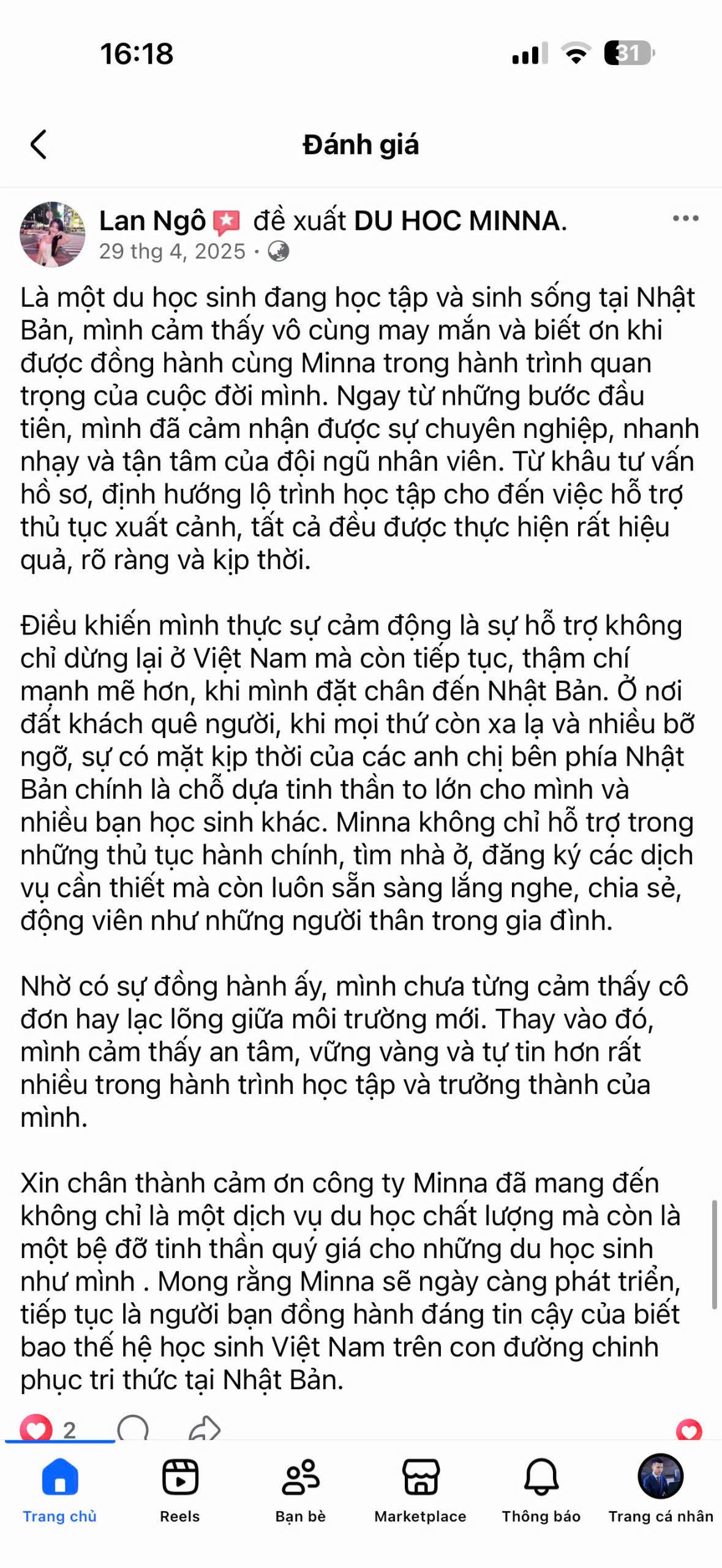 16:18

31

Đánh giá

Lan Ngô đề xuất DU HOC MINNA.
29 thg 4, 2025 ·

Là một du học sinh đang học tập và sinh sống tại Nhật Bản, mình cảm thấy vô cùng may mắn và biết ơn khi được đồng hành cùng Minna trong hành trình quan trọng của cuộc đời mình. Ngay từ những bước đầu tiên, mình đã cảm nhận được sự chuyên nghiệp, nhanh nhạy và tận tâm của đội ngũ nhân viên. Từ khâu tư vấn hồ sơ, định hướng lộ trình học tập cho đến việc hỗ trợ thủ tục xuất cảnh, tất cả đều được thực hiện rất hiệu quả, rõ ràng và kịp thời.

Điều khiến mình thực sự cảm động là sự hỗ trợ không chỉ dừng lại ở Việt Nam mà còn tiếp tục, thậm chí mạnh mẽ hơn, khi mình đặt chân đến Nhật Bản. Ở nơi đất khách quê người, khi mọi thứ còn xa lạ và nhiều bỡ ngỡ, sự có mặt kịp thời của các anh chị bên phía Nhật Bản chính là chỗ dựa tinh thần to lớn cho mình và nhiều bạn học sinh khác. Minna không chỉ hỗ trợ trong những thủ tục hành chính, tìm nhà ở, đăng ký các dịch vụ cần thiết mà còn luôn sẵn sàng lắng nghe, chia sẻ, động viên như những người thân trong gia đình.

Nhờ có sự đồng hành ấy, mình chưa từng cảm thấy cô đơn hay lạc lõng giữa môi trường mới. Thay vào đó, mình cảm thấy an tâm, vững vàng và tự tin hơn rất nhiều trong hành trình học tập và trưởng thành của mình.

Xin chân thành cảm ơn công ty Minna đã mang đến không chỉ là một dịch vụ du học chất lượng mà còn là một bệ đỡ tinh thần quý giá cho những du học sinh như mình . Mong rằng Minna sẽ ngày càng phát triển, tiếp tục là người bạn đồng hành đáng tin cậy của biết bao thế hệ học sinh Việt Nam trên con đường chinh phục tri thức tại Nhật Bản.

2

Trang chủ
Reels
Bạn bè
Marketplace
Thông báo
Trang cá nhân